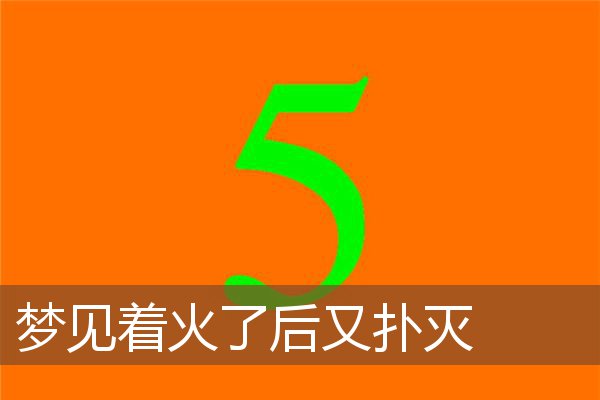 5

梦见着火了后又扑灭